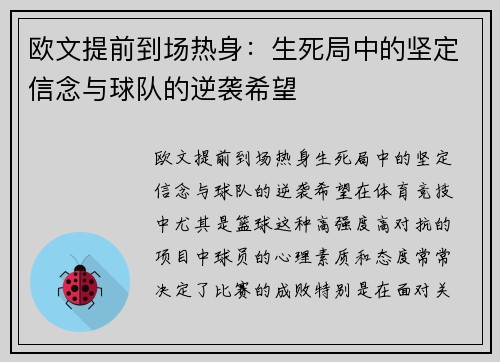 欧文提前到场热身：生死局中的坚定信念与球队的逆袭希望

欧文提前到场热身生死局中的坚定信念与球队的逆袭希望在体育竞技中尤其是篮球这种高强度高对抗的项目中球员的心理素质和态度常常决定了比赛的成败特别是在面对关